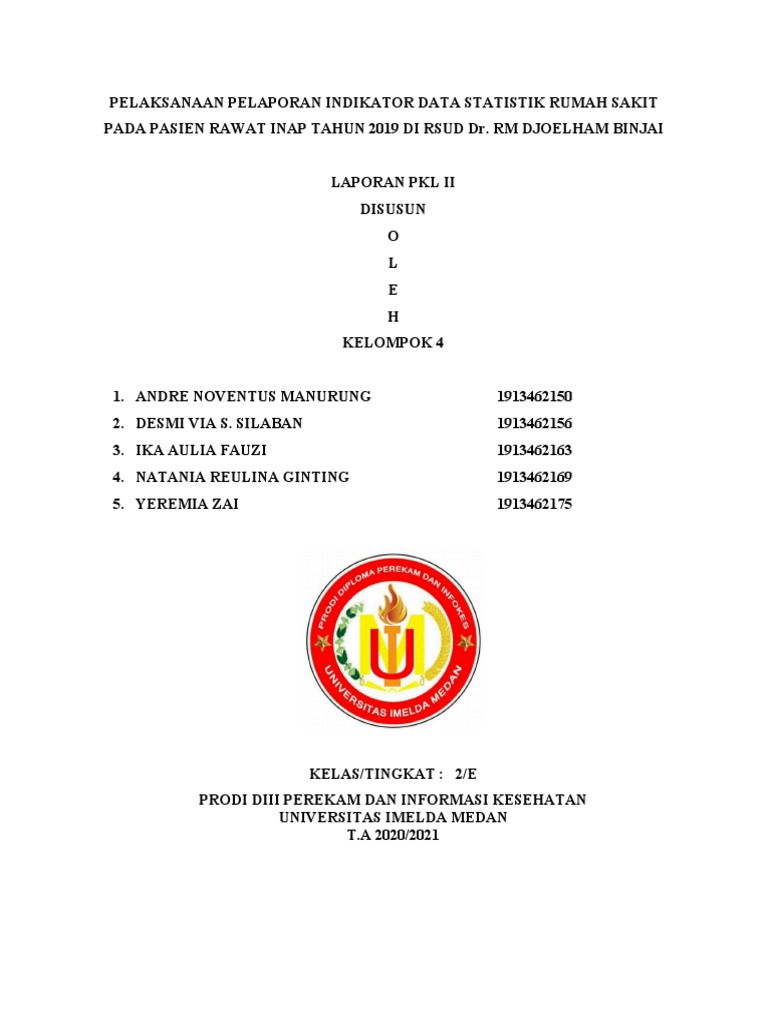 PELAKSANAAN PELAPORAN INDIKATOR DATA STATISTIK RUMAH SAKIT PADA PASIEN RAWAT INAP TAHUN 2019 DI RSUD Dr. RM DJOELHAM BINJAI

LAPORAN PKL II
DISUSUN
O
L
E
H
KELOMPOK 4

1. ANDRE NOVENTUS MANURUNG 1913462150
2. DESMI VIA S. SILABAN 1913462156
3. IKA AULIA FAUZI 1913462163
4. NATANIA REULINA GINTING 1913462169
5. YEREMIA ZAI 1913462175

PRODI DIPLOMA PEREKAM DAN INFOKES
UNIVERSITAS IMELDA MEDAN

KELAS/TINGKAT : 2/E
PRODI DIII PEREKAM DAN INFORMASI KESEHATAN
UNIVERSITAS IMELDA MEDAN
T.A 2020/2021